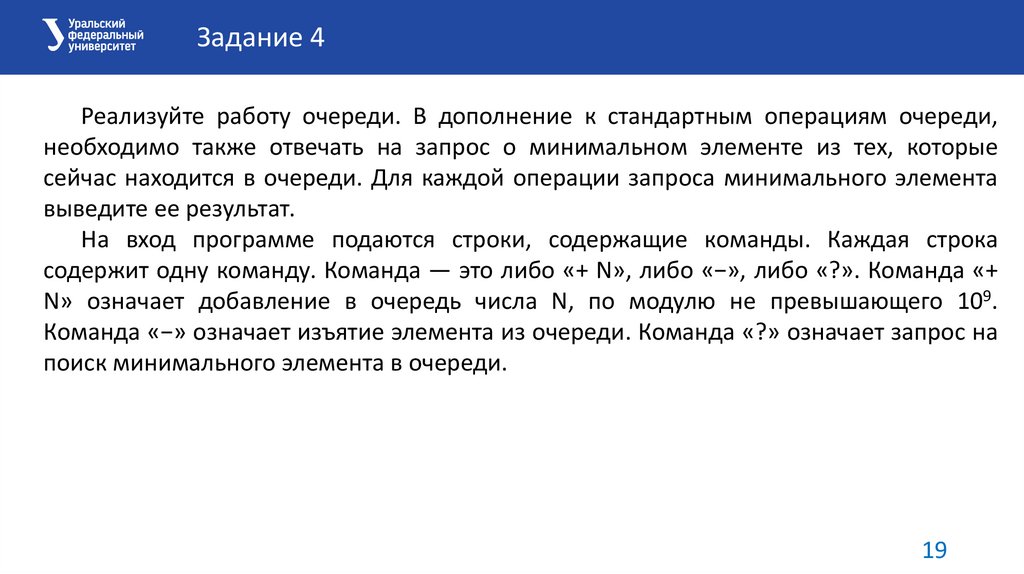 Уральский федеральный университет

Задание 4

Реализуйте работу очереди. В дополнение к стандартным операциям очереди, необходимо также отвечать на запрос о минимальном элементе из тех, которые сейчас находится в очереди. Для каждой операции запроса минимального элемента выведите ее результат.

На вход программе подаются строки, содержащие команды. Каждая строка содержит одну команду. Команда — это либо «+ N», либо «−», либо «?». Команда «+ N» означает добавление в очередь числа N, по модулю не превышающего $10^9$. Команда «−» означает изъятие элемента из очереди. Команда «?» означает запрос на поиск минимального элемента в очереди.

19